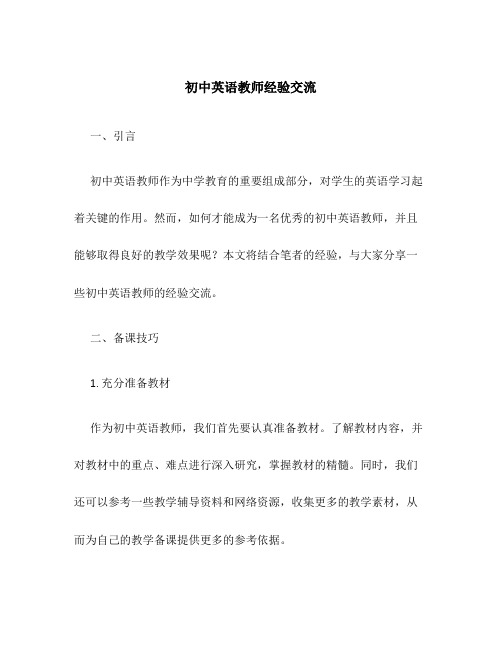 初中英语教师经验交流

一、引言

初中英语教师作为中学教育的重要组成部分，对学生的英语学习起着关键的作用。然而，如何才能成为一名优秀的初中英语教师，并且能够取得良好的教学效果呢？本文将结合笔者的经验，与大家分享一些初中英语教师的经验交流。

二、备课技巧

1. 充分准备教材

作为初中英语教师，我们首先要认真准备教材。了解教材内容，并对教材中的重点、难点进行深入研究，掌握教材的精髓。同时，我们还可以参考一些教学辅导资料和网络资源，收集更多的教学素材，从而为自己的教学备课提供更多的参考依据。